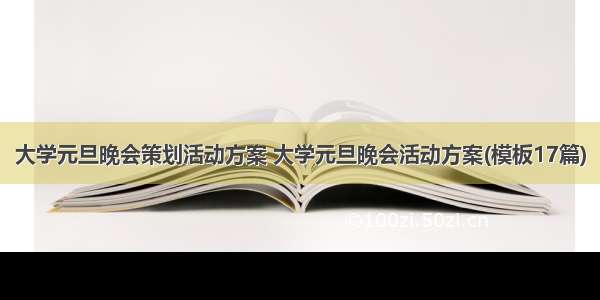 大学元旦晚会策划活动方案 大学元旦晚会活动方案(模板17篇)

© 100zi.50zi.cn